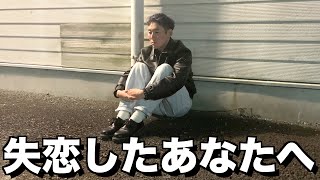 失恋したあなたへ